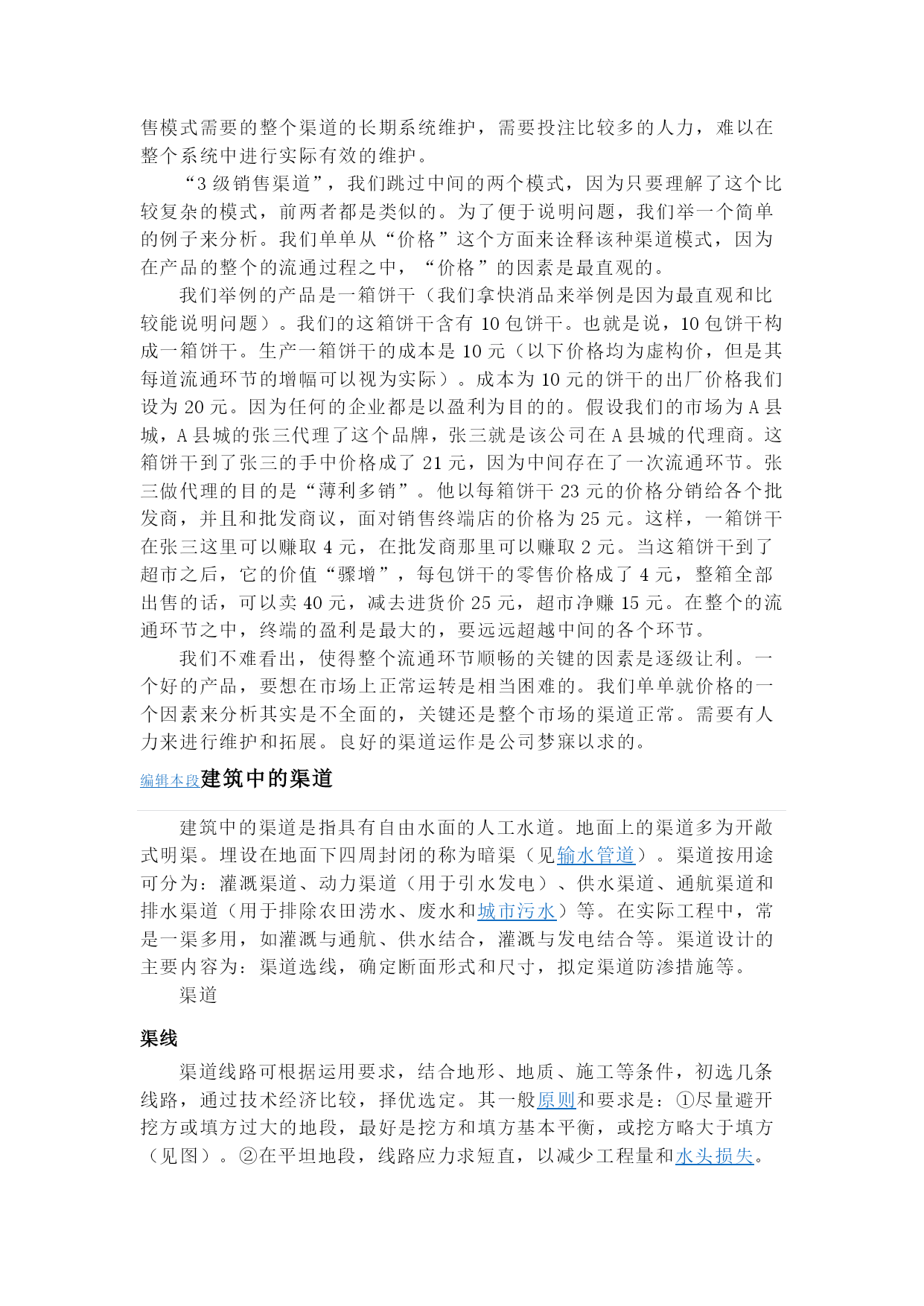 售模式需要的整个渠道的长期系统维护，需要投注比较多的人力，难以在整个系统中进行实际有效的维护。

“3 级销售渠道”，我们跳过中间的两个模式，因为只要理解了这个比较复杂的模式，前两者都是类似的。为了便于说明问题，我们举一个简单的例子来分析。我们单单从“价格”这个方面来诠释该种渠道模式，因为在产品的整个的流通过程之中，“价格”的因素是最直观的。

我们举例的产品是一箱饼干（我们拿快消品来举例是因为最直观和比较能说明问题）。我们的这箱饼干含有 10 包饼干。也就是说，10 包饼干构成一箱饼干。生产一箱饼干的成本是 10 元（以下价格均为虚构价，但是其每道流通环节的增幅可以视为实际）。成本为 10 元的饼干的出厂价格我们设为 20 元。因为任何的企业都是以盈利为目的的。假设我们的市场为 A 县城，A 县城的张三代理了这个品牌，张三就是该公司在 A 县城的代理商。这箱饼干到了张三的手中价格成了 21 元，因为中间存在了一次流通环节。张三做代理的目的是“薄利多销”。他以每箱饼干 23 元的价格分销给各个批发商，并且和批发商议，面对销售终端店的价格为 25 元。这样，一箱饼干在张三这里可以赚取 4 元，在批发商那里可以赚取 2 元。当这箱饼干到了超市之后，它的价值“骤增”，每包饼干的零售价格成了 4 元，整箱全部出售的话，可以卖 40 元，减去进货价 25 元，超市净赚 15 元。在整个的流通环节之中，终端的盈利是最大的，要远远超越中间的各个环节。

我们不难看出，使得整个流通环节顺畅的关键的因素是逐级让利。一个好的产品，要想在市场上正常运转是相当困难的。我们单单就价格的一个因素来分析其实是不全面的，关键还是整个市场的渠道正常。需要有人力来进行维护和拓展。良好的渠道运作是公司梦寐以求的。

编辑本段建筑中的渠道

建筑中的渠道是指具有自由水面的人工水道。地面上的渠道多为开敞式明渠。埋设在地面下四周封闭的称为暗渠（见输水管道）。渠道按用途可分为：灌溉渠道、动力渠道（用于引水发电）、供水渠道、通航渠道和排水渠道（用于排除农田涝水、废水和城市污水）等。在实际工程中，常是一渠多用，如灌溉与通航、供水结合，灌溉与发电结合等。渠道设计的主要内容为：渠道选线，确定断面形式和尺寸，拟定渠道防渗措施等。

渠道

渠线

渠道线路可根据运用要求，结合地形、地质、施工等条件，初选几条线路，通过技术经济比较，择优选定。其一般原则和要求是：①尽量避开挖方或填方过大的地段，最好是挖方和填方基本平衡，或挖方略大于填方（见图）。②在平坦地段，线路应力求短直，以减少工程量和水头损失。